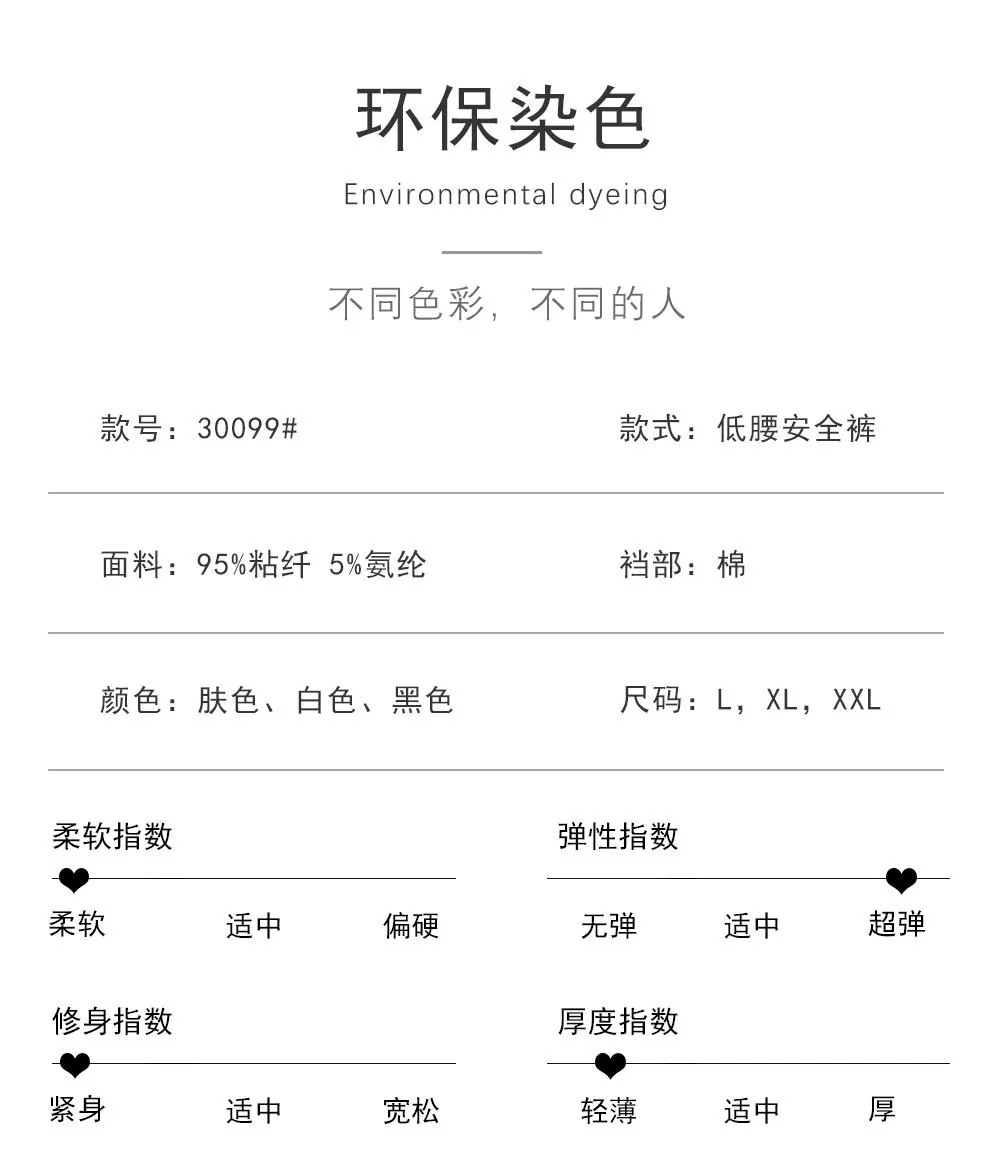 环保染色

Environmental dyeing

不同色彩，不同的人

款号：30099#

款式：低腰安全裤

面料：95%粘纤 5%氨纶

裆部：棉

颜色：肤色、白色、黑色

尺码：L，XL，XXL

柔软指数

柔软 适中 偏硬

弹性指数

无弹 适中 超弹

修身指数

紧身 适中 宽松

厚度指数

轻薄 适中 厚